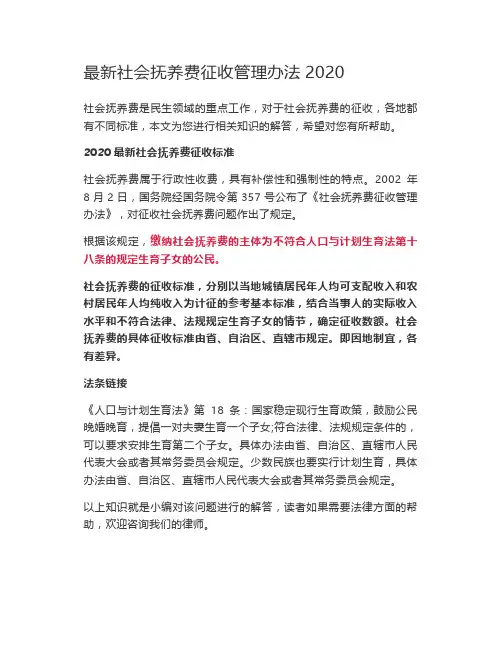 最新社会抚养费征收管理办法 2020

社会抚养费是民生领域的重点工作，对于社会抚养费的征收，各地都有不同标准，本文为您进行相关知识的解答，希望对您有所帮助。

2020 最新社会抚养费征收标准

社会抚养费属于行政性收费，具有补偿性和强制性的特点。2002 年 8 月 2 日，国务院经国务院令第 357 号公布了《社会抚养费征收管理办法》，对征收社会抚养费问题作出了规定。

根据该规定，缴纳社会抚养费的主体为不符合人口与计划生育法第十八条的规定生育子女的公民。

社会抚养费的征收标准，分别以当地城镇居民年人均可支配收入和农村居民年人均纯收入为计征的参考基本标准，结合当事人的实际收入水平和不符合法律、法规规定生育子女的情节，确定征收数额。社会抚养费的具体征收标准由省、自治区、直辖市规定。即因地制宜，各有差异。

法条链接

《人口与计划生育法》第 18 条：国家稳定现行生育政策，鼓励公民晚婚晚育，提倡一对夫妻生育一个子女;符合法律、法规规定条件的，可以要求安排生育第二个子女。具体办法由省、自治区、直辖市人民代表大会或者其常务委员会规定。少数民族也要实行计划生育，具体办法由省、自治区、直辖市人民代表大会或者其常务委员会规定。

以上知识就是小编对该问题进行的解答，读者如果需要法律方面的帮助，欢迎咨询我们的律师。